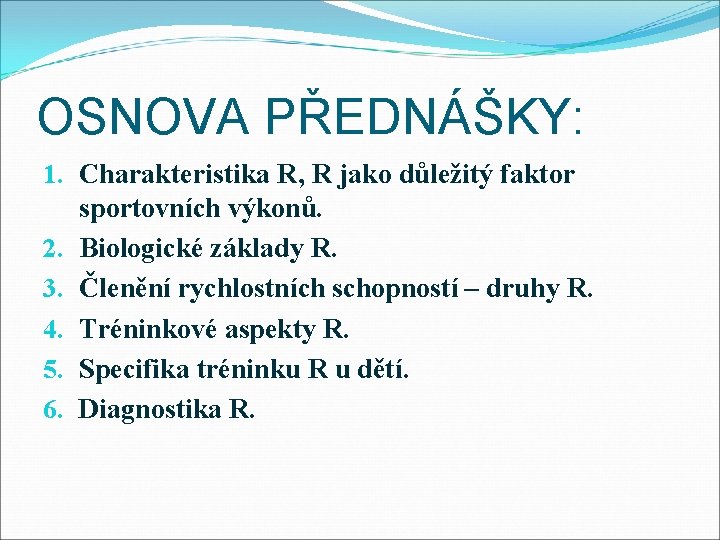 OSNOVA PŘEDNÁŠKY:

1. Charakteristika R, R jako důležitý faktor sportovních výkonů.
2. Biologické základy R.
3. Členění rychlostních schopností – druhy R.
4. Tréninkové aspekty R.
5. Specifika tréninku R u dětí.
6. Diagnostika R.